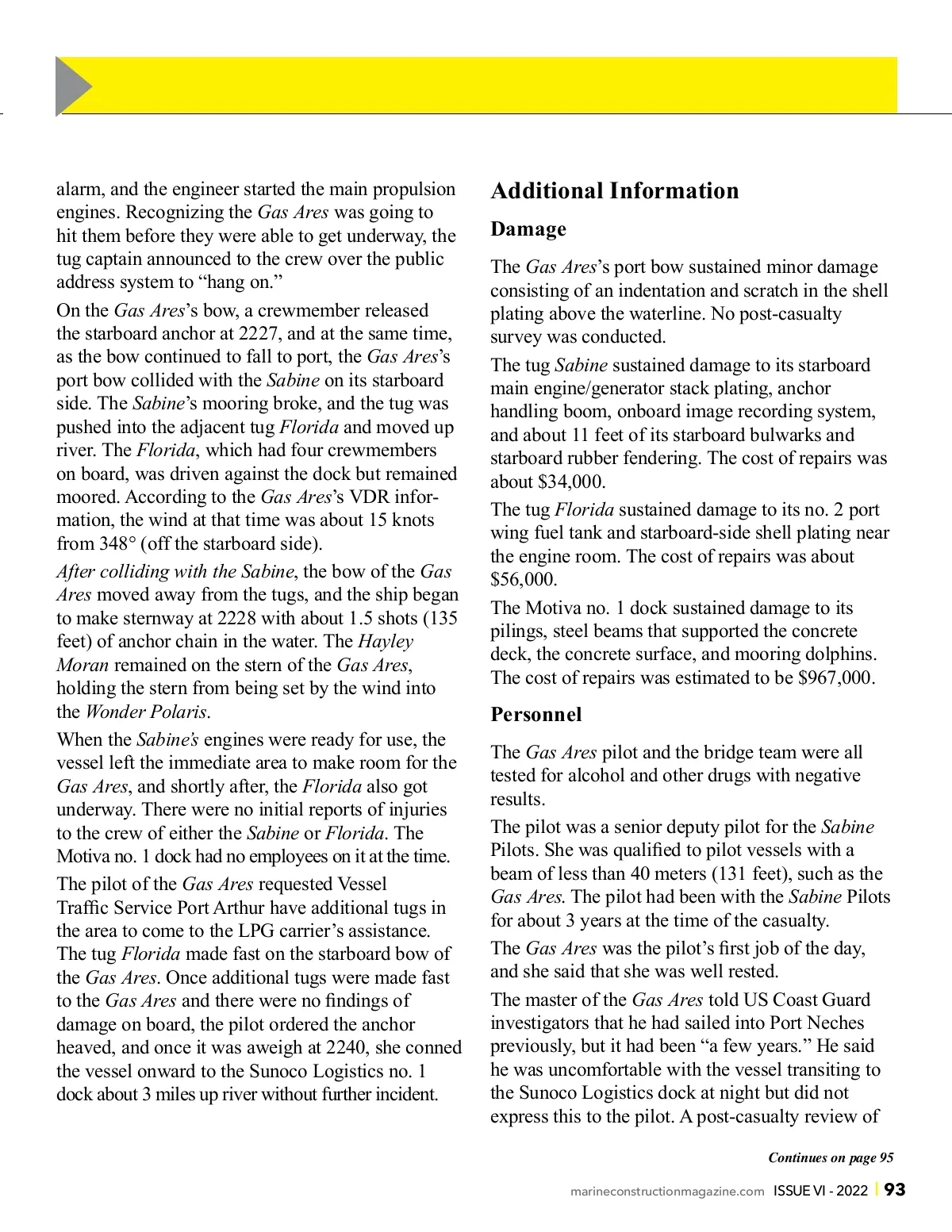 alarm, and the engineer started the main propulsion engines. Recognizing the Gas Ares was going to hit them before they were able to get underway, the tug captain announced to the crew over the public address system to “hang on.”

On the Gas Ares’s bow, a crewmember released the starboard anchor at 2227, and at the same time, as the bow continued to fall to port, the Gas Ares’s port bow collided with the Sabine on its starboard side. The Sabine’s mooring broke, and the tug was pushed into the adjacent tug Florida and moved up river. The Florida, which had four crewmembers on board, was driven against the dock but remained moored. According to the Gas Ares’s VDR information, the wind at that time was about 15 knots from 348° (off the starboard side).

After colliding with the Sabine, the bow of the Gas Ares moved away from the tugs, and the ship began to make sternway at 2228 with about 1.5 shots (135 feet) of anchor chain in the water. The Hayley Moran remained on the stern of the Gas Ares, holding the stern from being set by the wind into the Wonder Polaris.

When the Sabine’s engines were ready for use, the vessel left the immediate area to make room for the Gas Ares, and shortly after, the Florida also got underway. There were no initial reports of injuries to the crew of either the Sabine or Florida. The Motiva no. 1 dock had no employees on it at the time.

The pilot of the Gas Ares requested Vessel Traffic Service Port Arthur have additional tugs in the area to come to the LPG carrier’s assistance. The tug Florida made fast on the starboard bow of the Gas Ares. Once additional tugs were made fast to the Gas Ares and there were no findings of damage on board, the pilot ordered the anchor heaved, and once it was aweigh at 2240, she conned the vessel onward to the Sunoco Logistics no. 1 dock about 3 miles up river without further incident.

Additional Information

Damage

The Gas Ares’s port bow sustained minor damage consisting of an indentation and scratch in the shell plating above the waterline. No post-casualty survey was conducted.

The tug Sabine sustained damage to its starboard main engine/generator stack plating, anchor handling boom, onboard image recording system, and about 11 feet of its starboard bulwarks and starboard rubber fendering. The cost of repairs was about $34,000.

The tug Florida sustained damage to its no. 2 port wing fuel tank and starboard-side shell plating near the engine room. The cost of repairs was about $56,000.

The Motiva no. 1 dock sustained damage to its pilings, steel beams that supported the concrete deck, the concrete surface, and mooring dolphins. The cost of repairs was estimated to be $967,000.

Personnel

The Gas Ares pilot and the bridge team were all tested for alcohol and other drugs with negative results.

The pilot was a senior deputy pilot for the Sabine Pilots. She was qualified to pilot vessels with a beam of less than 40 meters (131 feet), such as the Gas Ares. The pilot had been with the Sabine Pilots for about 3 years at the time of the casualty.

The Gas Ares was the pilot’s first job of the day, and she said that she was well rested.

The master of the Gas Ares told US Coast Guard investigators that he had sailed into Port Neches previously, but it had been “a few years.” He said he was uncomfortable with the vessel transiting to the Sunoco Logistics dock at night but did not express this to the pilot. A post-casualty review of

Continues on page 95

marineconstructionmagazine.com ISSUE VI - 2022 | 93